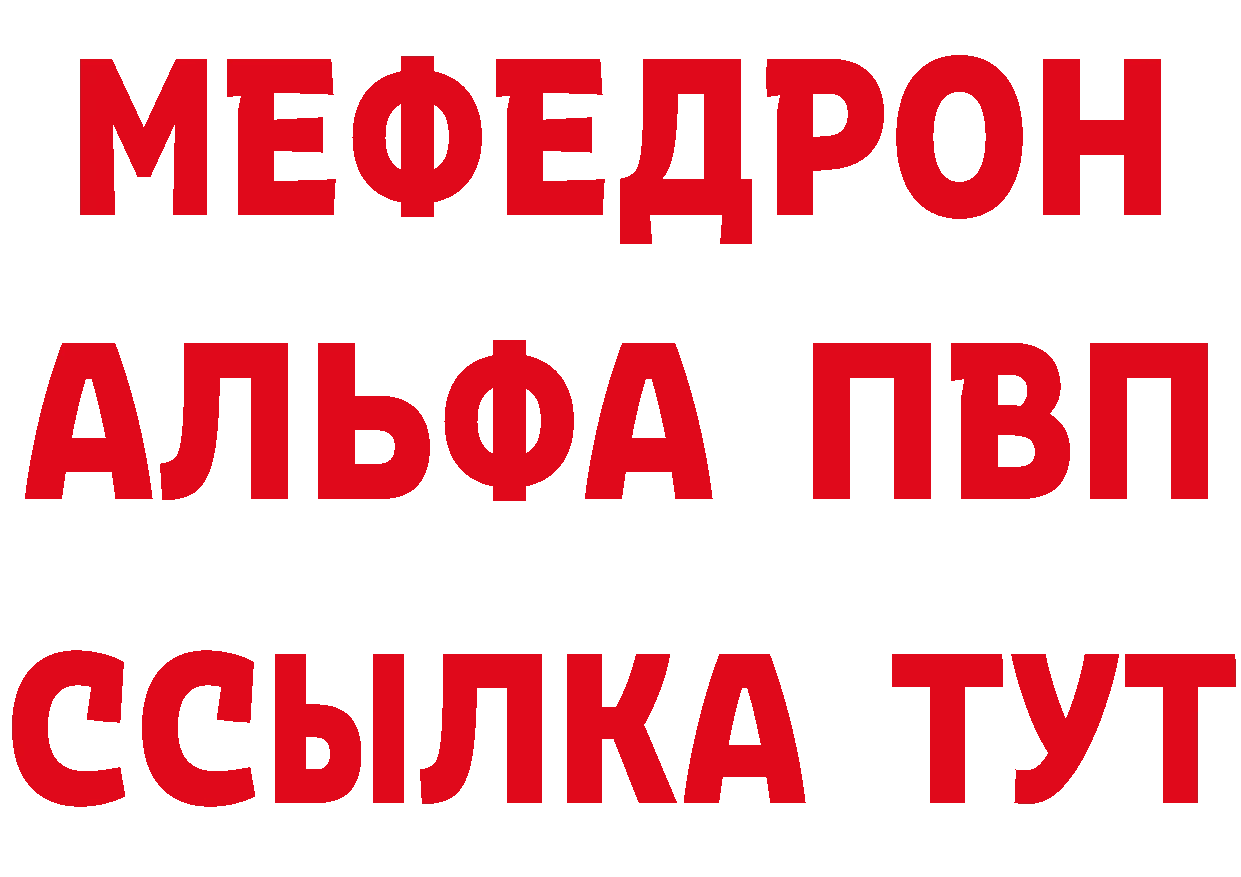 МЕФЕДРОН
АЛЬФА ПВП
ССЫЛКА ТУТ